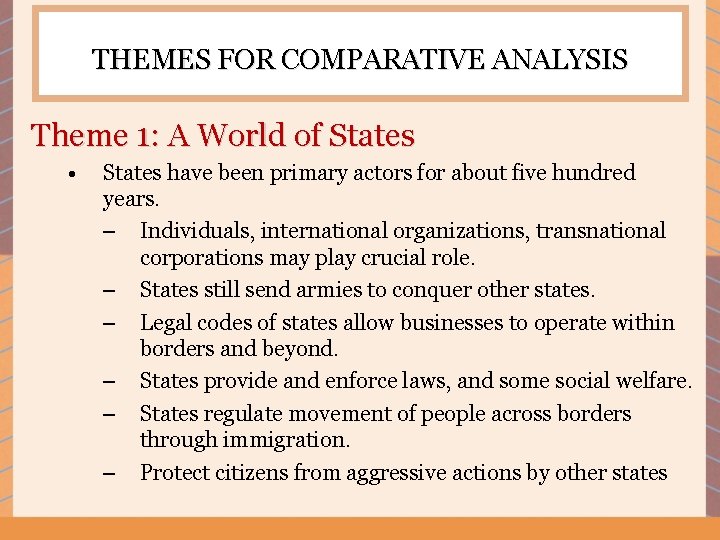 THEMES FOR COMPARATIVE ANALYSIS

Theme 1: A World of States

• States have been primary actors for about five hundred years.
 – Individuals, international organizations, transnational corporations may play crucial role.
 – States still send armies to conquer other states.
 – Legal codes of states allow businesses to operate within borders and beyond.
 – States provide and enforce laws, and some social welfare.
 – States regulate movement of people across borders through immigration.
 – Protect citizens from aggressive actions by other states